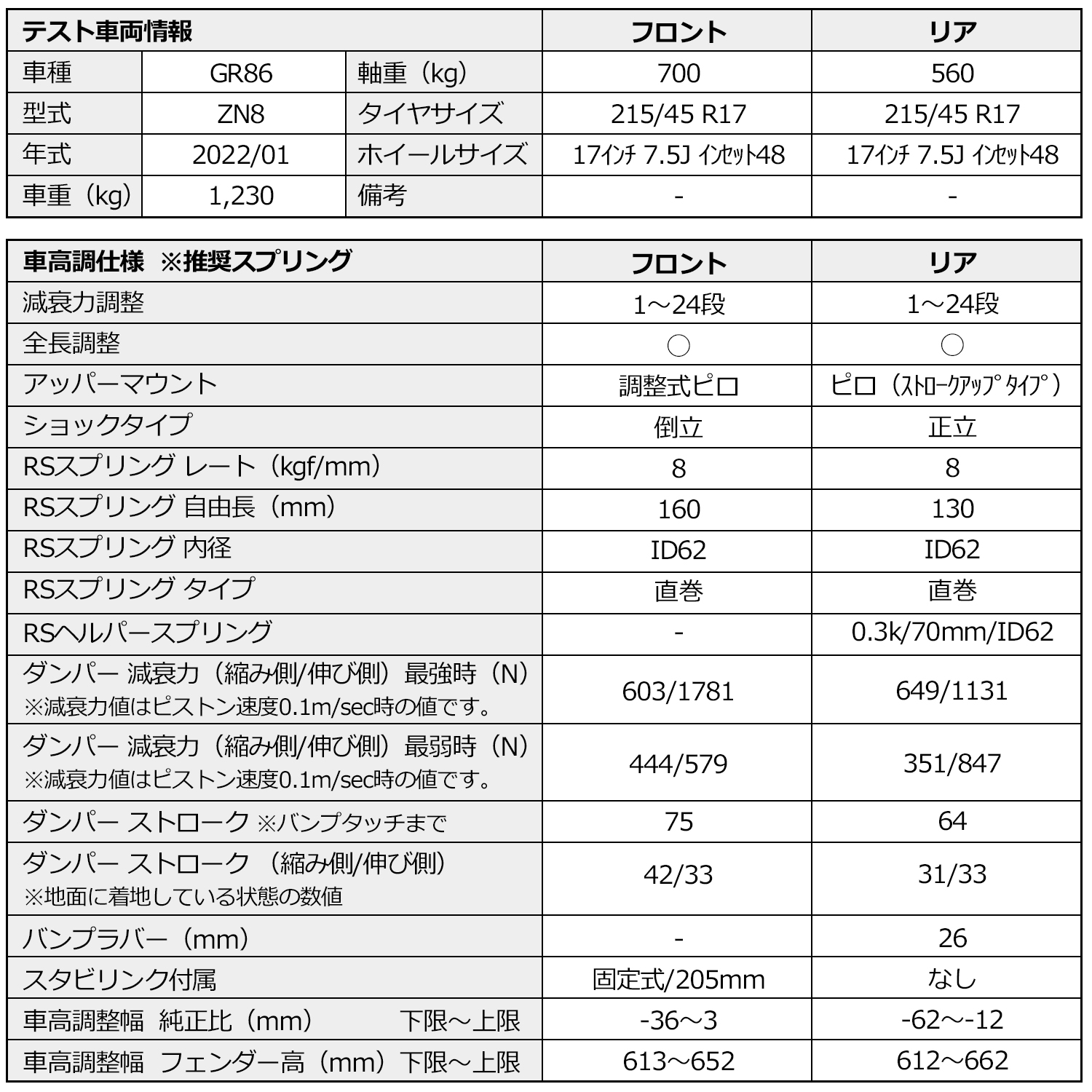 | テスト車両情報 | | | フロント | リア |
|---|---|---|---|---|
| 車種 | GR86 | 軸重（kg） | 700 | 560 |
| 型式 | ZN8 | タイヤサイズ | 215/45 R17 | 215/45 R17 |
| 年式 | 2022/01 | ホイールサイズ | 17ｲﾝﾁ 7.5J ｲﾝｾｯﾄ48 | 17ｲﾝﾁ 7.5J ｲﾝｾｯﾄ48 |
| 車重（kg） | 1,230 | 備考 | - | - |

| 車高調仕様 ※推奨スプリング | フロント | リア |
|---|---|---|
| 減衰力調整 | 1～24段 | 1～24段 |
| 全長調整 | ○ | ○ |
| アッパーマウント | 調整式ピロ | ピロ（ｽﾄﾛｰｸｱｯﾌﾟﾀｲﾌﾟ） |
| ショックタイプ | 倒立 | 正立 |
| RSスプリング レート（kgf/mm） | 8 | 8 |
| RSスプリング 自由長（mm） | 160 | 130 |
| RSスプリング 内径 | ID62 | ID62 |
| RSスプリング タイプ | 直巻 | 直巻 |
| RSヘルパースプリング | - | 0.3k/70mm/ID62 |
| ダンパー 減衰力（縮み側/伸び側）最強時（N） ※減衰力値はピストン速度0.1m/sec時の値です。 | 603/1781 | 649/1131 |
| ダンパー 減衰力（縮み側/伸び側）最弱時（N） ※減衰力値はピストン速度0.1m/sec時の値です。 | 444/579 | 351/847 |
| ダンパー ストローク ※バンプタッチまで | 75 | 64 |
| ダンパー ストローク （縮み側/伸び側） ※地面に着地している状態の数値 | 42/33 | 31/33 |
| バンプラバー（mm） | - | 26 |
| スタビリンク付属 | 固定式/205mm | なし |
| 車高調整幅 純正比（mm） 下限～上限 | -36～3 | -62～-12 |
| 車高調整幅 フェンダー高（mm）下限～上限 | 613～652 | 612～662 |